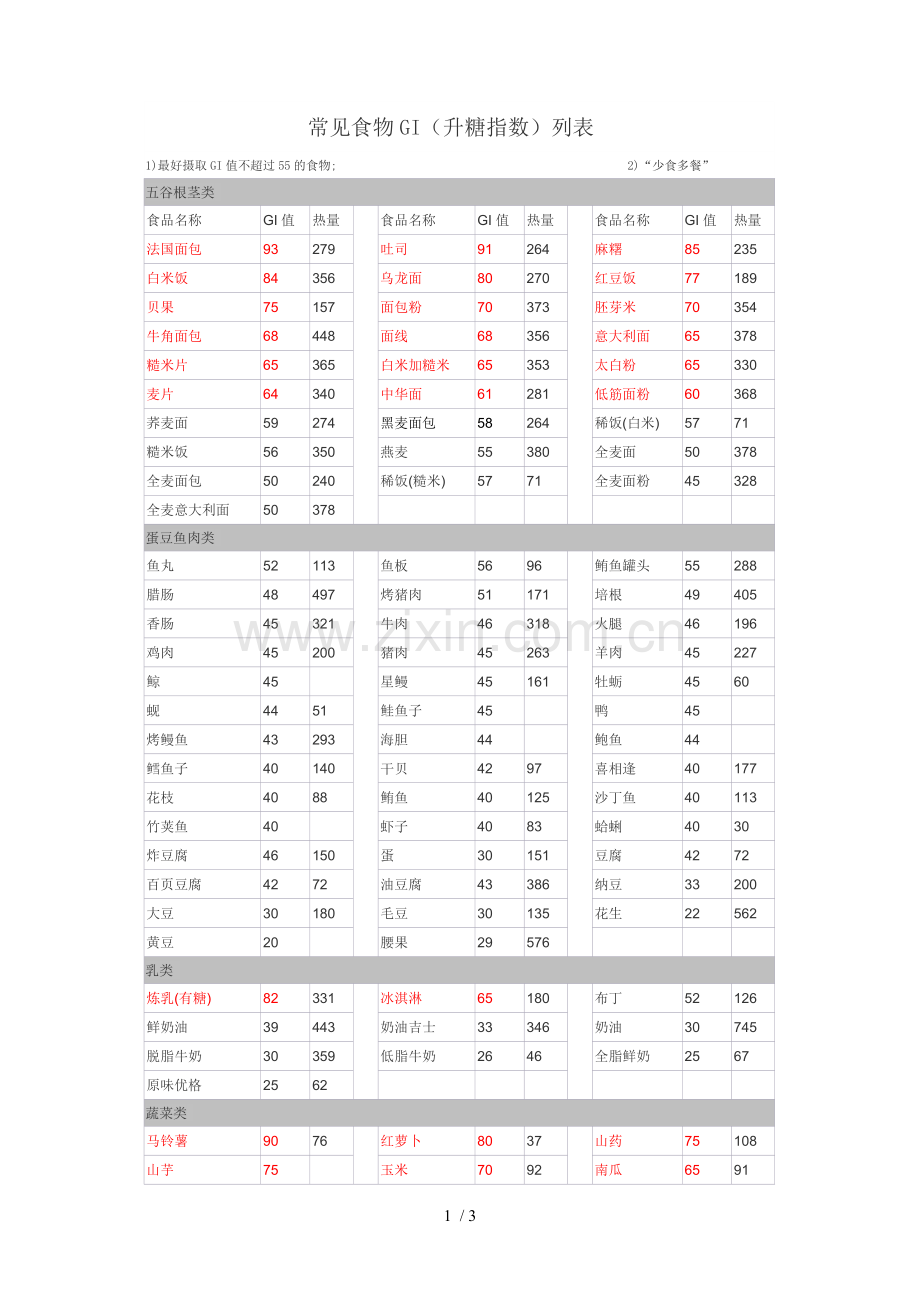 常见食物GI（升糖指数）列表

1)最好摄取GI值不超过55的食物;

2)“少食多餐”

| 五谷根茎类 | | | | | | | | | | |
|---|---|---|---|---|---|---|---|---|---|---|
| 食品名称 | GI值 | 热量 | | 食品名称 | GI值 | 热量 | | 食品名称 | GI值 | 热量 |
| 法国面包 | 93 | 279 | | 吐司 | 91 | 264 | | 麻糬 | 85 | 235 |
| 白米饭 | 84 | 356 | | 乌龙面 | 80 | 270 | | 红豆饭 | 77 | 189 |
| 贝果 | 75 | 157 | | 面包粉 | 70 | 373 | | 胚芽米 | 70 | 354 |
| 牛角面包 | 68 | 448 | | 面线 | 68 | 356 | | 意大利面 | 65 | 378 |
| 糙米片 | 65 | 365 | | 白米加糙米 | 65 | 353 | | 太白粉 | 65 | 330 |
| 麦片 | 64 | 340 | | 中华面 | 61 | 281 | | 低筋面粉 | 60 | 368 |
| 荞麦面 | 59 | 274 | | 黑麦面包 | 58 | 264 | | 稀饭(白米) | 57 | 71 |
| 糙米饭 | 56 | 350 | | 燕麦 | 55 | 380 | | 全麦面 | 50 | 378 |
| 全麦面包 | 50 | 240 | | 稀饭(糙米) | 57 | 71 | | 全麦面粉 | 45 | 328 |
| 全麦意大利面 | 50 | 378 | | | | | | | | |
| 蛋豆鱼肉类 | | | | | | | | | | |
| 鱼丸 | 52 | 113 | | 鱼板 | 56 | 96 | | 鲔鱼罐头 | 55 | 288 |
| 腊肠 | 48 | 497 | | 烤猪肉 | 51 | 171 | | 培根 | 49 | 405 |
| 香肠 | 45 | 321 | | 牛肉 | 46 | 318 | | 火腿 | 46 | 196 |
| 鸡肉 | 45 | 200 | | 猪肉 | 45 | 263 | | 羊肉 | 45 | 227 |
| 鲸 | 45 | | | 星鳗 | 45 | 161 | | 牡蛎 | 45 | 60 |
| 蚬 | 44 | 51 | | 鲑鱼子 | 45 | | | 鸭 | 45 | |
| 烤鳗鱼 | 43 | 293 | | 海胆 | 44 | | | 鲍鱼 | 44 | |
| 鳕鱼子 | 40 | 140 | | 干贝 | 42 | 97 | | 喜相逢 | 40 | 177 |
| 花枝 | 40 | 88 | | 鲔鱼 | 40 | 125 | | 沙丁鱼 | 40 | 113 |
| 竹荚鱼 | 40 | | | 虾子 | 40 | 83 | | 蛤蜊 | 40 | 30 |
| 炸豆腐 | 46 | 150 | | 蛋 | 30 | 151 | | 豆腐 | 42 | 72 |
| 百页豆腐 | 42 | 72 | | 油豆腐 | 43 | 386 | | 纳豆 | 33 | 200 |
| 大豆 | 30 | 180 | | 毛豆 | 30 | 135 | | 花生 | 22 | 562 |
| 黄豆 | 20 | | | 腰果 | 29 | 576 | | | | |
| 乳类 | | | | | | | | | | |
| 炼乳(有糖) | 82 | 331 | | 冰淇淋 | 65 | 180 | | 布丁 | 52 | 126 |
| 鲜奶油 | 39 | 443 | | 奶油吉士 | 33 | 346 | | 奶油 | 30 | 745 |
| 脱脂牛奶 | 30 | 359 | | 低脂牛奶 | 26 | 46 | | 全脂鲜奶 | 25 | 67 |
| 原味优格 | 25 | 62 | | | | | | | | |
| 蔬菜类 | | | | | | | | | | |
| 马铃薯 | 90 | 76 | | 红萝卜 | 80 | 37 | | 山药 | 75 | 108 |
| 山芋 | 75 | | | 玉米 | 70 | 92 | | 南瓜 | 65 | 91 |

1 / 3

www.zixin.com.cn